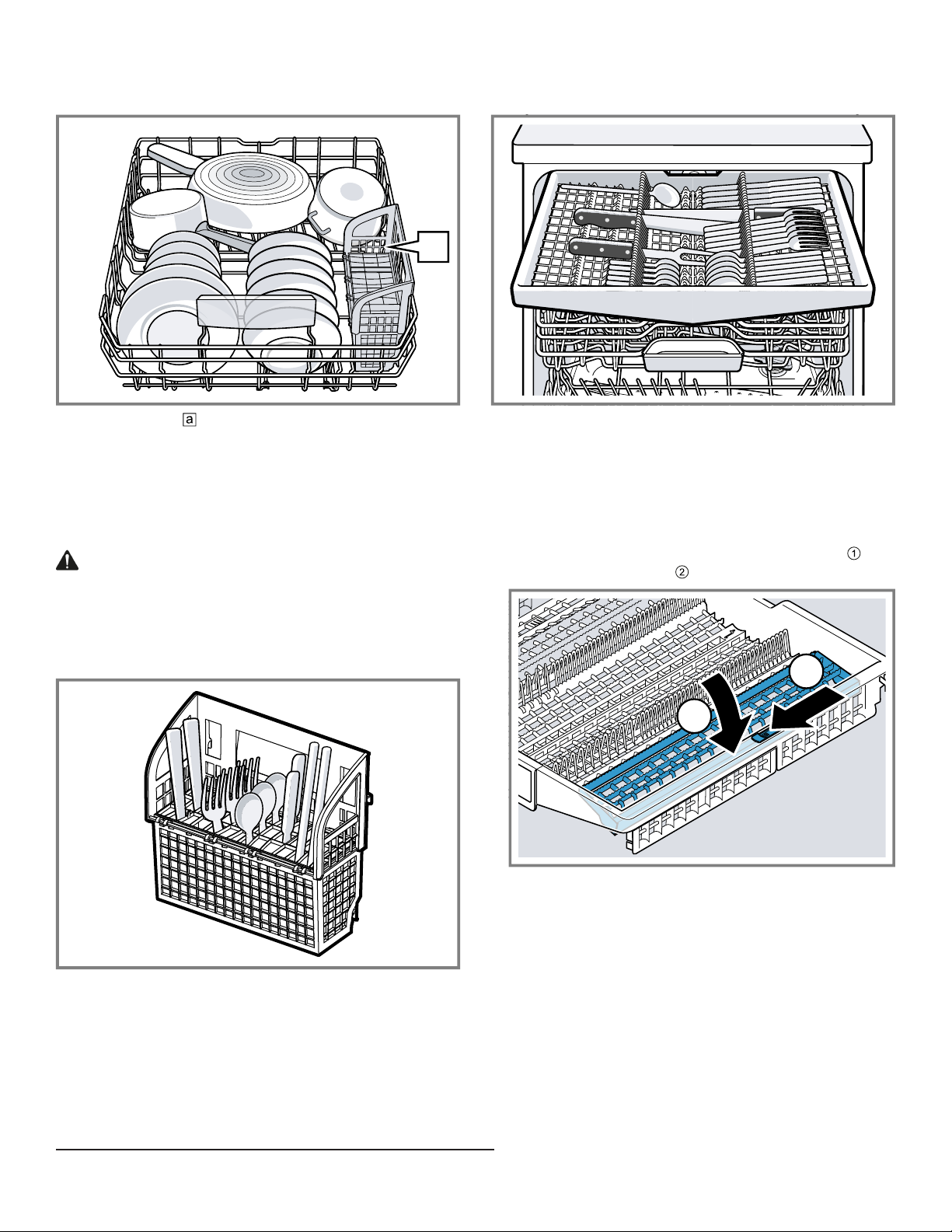 a

①

②